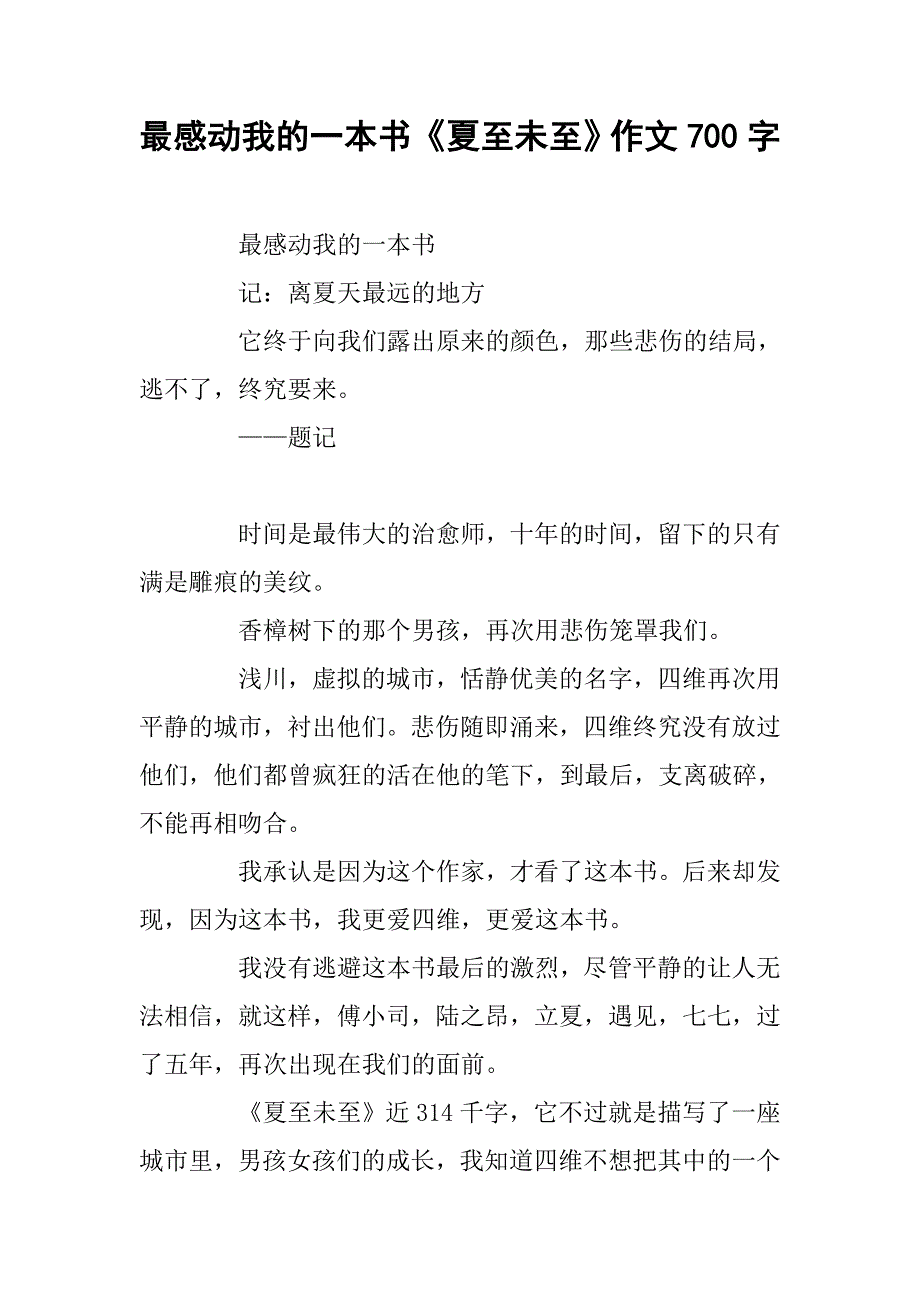 最感动我的一本书《夏至未至》作文 700 字

最感动我的一本书

记：离夏天最远的地方

它终于向我们露出原来的颜色，那些悲伤的结局，逃不了，终究要来。

——题记

时间是最伟大的治愈师，十年的时间，留下的只有满是雕痕的美纹。

香樟树下的那个男孩，再次用悲伤笼罩我们。

浅川，虚拟的城市，恬静优美的名字，四维再次用平静的城市，衬出他们。悲伤随即涌来，四维终究没有放过他们，他们都曾疯狂的活在他的笔下，到最后，支离破碎，不能再相吻合。

我承认是因为这个作家，才看了这本书。后来却发现，因为这本书，我更爱四维，更爱这本书。

我没有逃避这本书最后的激烈，尽管平静的让人无法相信，就这样，傅小司，陆之昂，立夏，遇见，七七，过了五年，再次出现在我们的面前。

《夏至未至》近 314 千字，它不过就是描写了一座城市里，男孩女孩们的成长，我知道四维不想把其中的一个